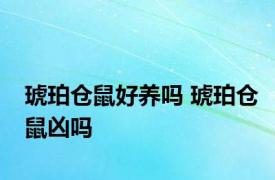 琥珀仓鼠好养吗 琥珀仓鼠凶吗